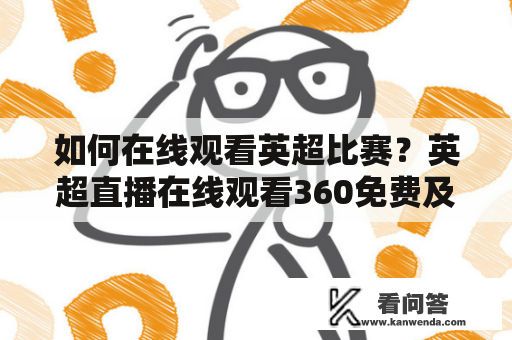 如何在线观看英超比赛？英超直播在线观看360免费及

看问答
www.kanwenda.com